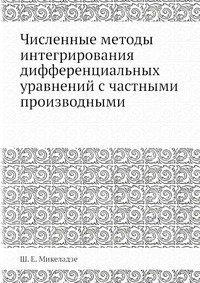 Численные методы интегрирования дифференциальных уравнений с частными производными

Ш. Е. Микеладзе